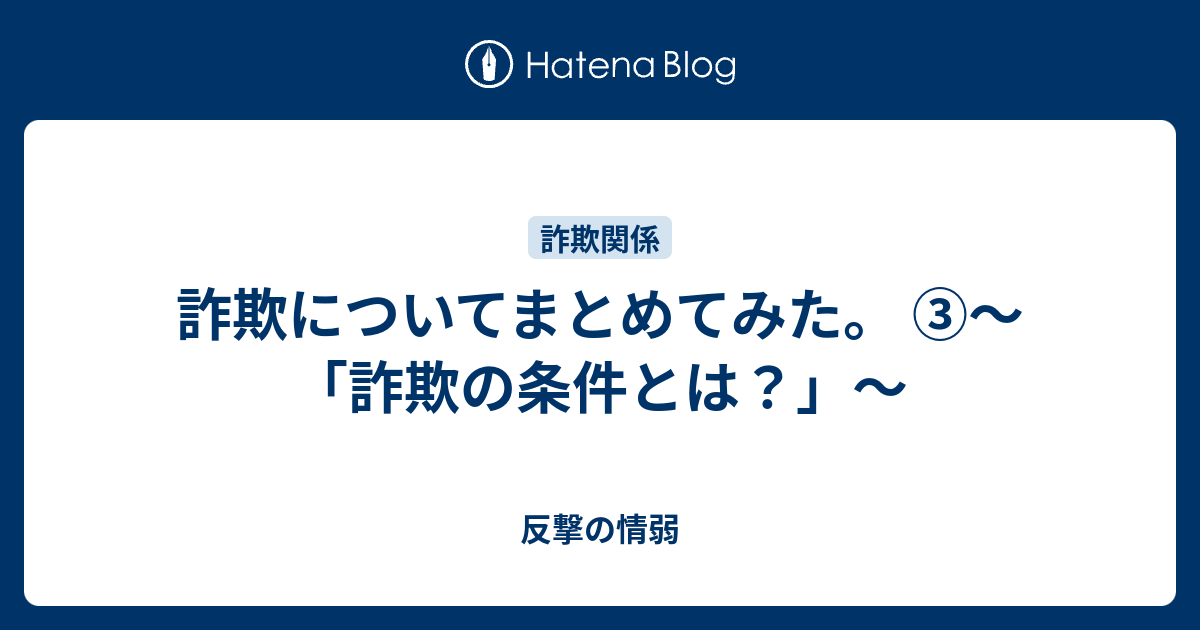 Hatena Blog

詐欺関係

詐欺についてまとめてみた。 ③〜「詐欺の条件とは？」〜

反撃の情弱